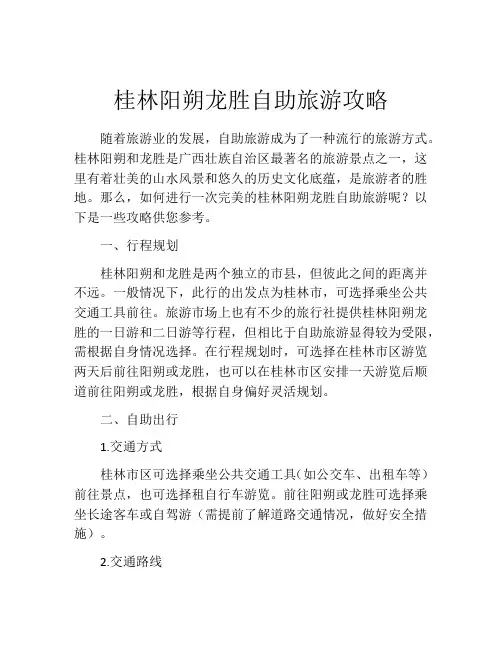 桂林阳朔龙胜自助旅游攻略

随着旅游业的发展，自助旅游成为了一种流行的旅游方式。桂林阳朔和龙胜是广西壮族自治区最著名的旅游景点之一，这里有着壮美的山水风景和悠久的历史文化底蕴，是旅游者的胜地。那么，如何进行一次完美的桂林阳朔龙胜自助旅游呢？以下是一些攻略供您参考。

一、行程规划

桂林阳朔和龙胜是两个独立的市县，但彼此之间的距离并不远。一般情况下，此行的出发点为桂林市，可选择乘坐公共交通工具前往。旅游市场上也有不少的旅行社提供桂林阳朔龙胜的一日游和二日游等行程，但相比于自助旅游显得较为受限，需根据自身情况选择。在行程规划时，可选择在桂林市区游览两天后前往阳朔或龙胜，也可以在桂林市区安排一天游览后顺道前往阳朔或龙胜，根据自身偏好灵活规划。

二、自助出行

1.交通方式

桂林市区可选择乘坐公共交通工具（如公交车、出租车等）前往景点，也可选择租自行车游览。前往阳朔或龙胜可选择乘坐长途客车或自驾游（需提前了解道路交通情况，做好安全措施）。

2.交通路线